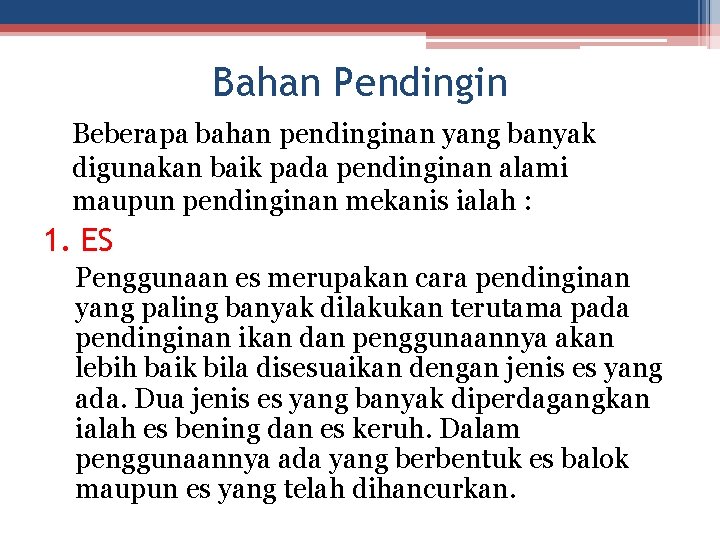 Bahan Pendingin

Beberapa bahan pendinginan yang banyak digunakan baik pada pendinginan alami maupun pendinginan mekanis ialah :

1. ES

Penggunaan es merupakan cara pendinginan yang paling banyak dilakukan terutama pada pendinginan ikan dan penggunaannya akan lebih baik bila disesuaikan dengan jenis es yang ada. Dua jenis es yang banyak diperdagangkan ialah es bening dan es keruh. Dalam penggunaannya ada yang berbentuk es balok maupun es yang telah dihancurkan.